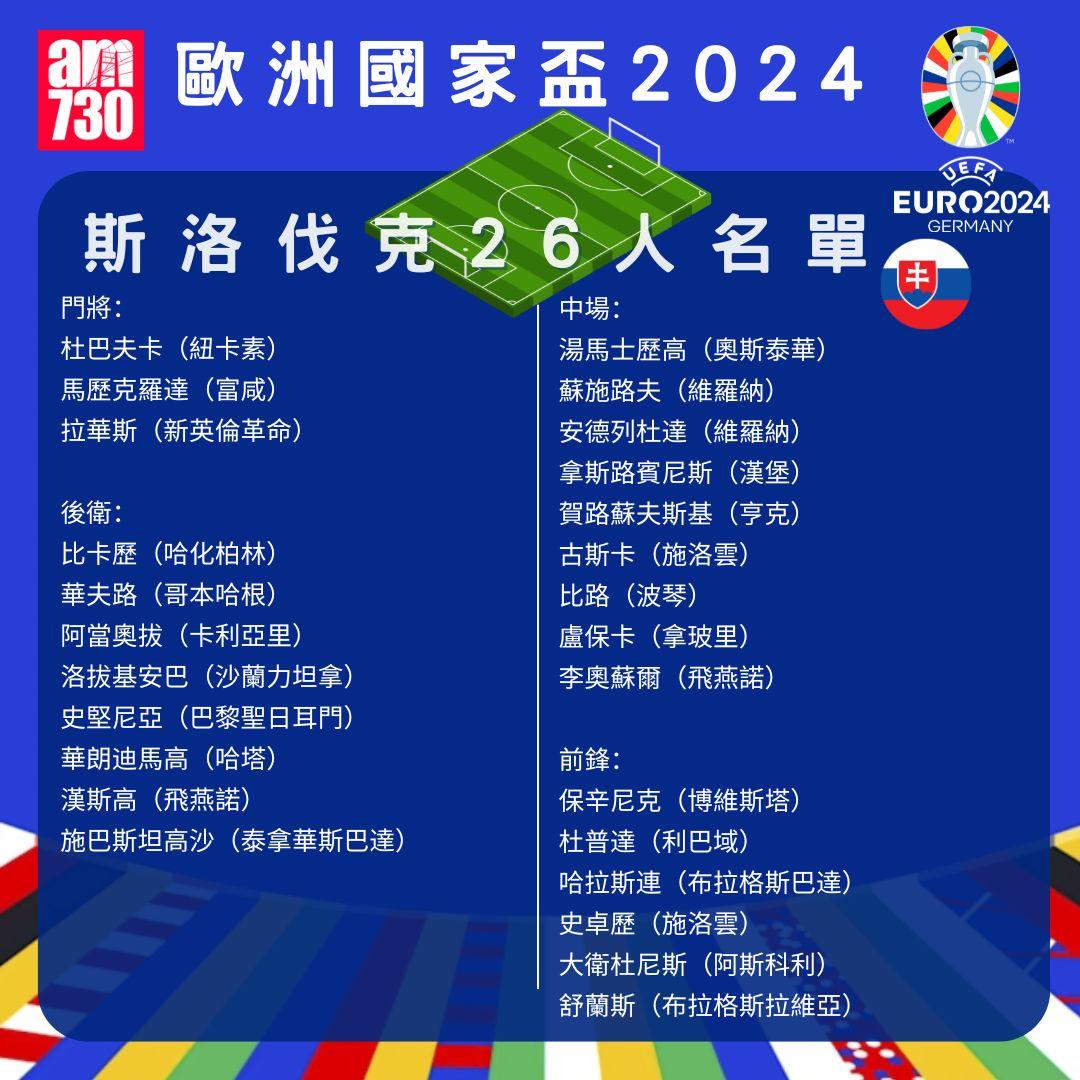 am 730

歐洲國家盃2024

UEFA
EURO2024
GERMANY

斯洛伐克26人名單

門將：
杜巴夫卡（紐卡素）
馬歷克羅達（富咸）
拉華斯（新英倫革命）

後衛：
比卡歷（哈化柏林）
華夫路（哥本哈根）
阿當奧拔（卡利亞里）
洛拔基安巴（沙蘭力坦拿）
史堅尼亞（巴黎聖日耳門）
華朗迪馬高（哈塔）
漢斯高（飛燕諾）
施巴斯坦高沙（泰拿華斯巴達）

中場：
湯馬士歷高（奧斯泰華）
蘇施路夫（維羅納）
安德列杜達（維羅納）
拿斯路賓尼斯（漢堡）
賀路蘇夫斯基（亨克）
古斯卡（施洛雲）
比路（波琴）
盧保卡（拿玻里）
李奧蘇爾（飛燕諾）

前鋒：
保辛尼克（博維斯塔）
杜普達（利巴域）
哈拉斯連（布拉格斯巴達）
史卓歷（施洛雲）
大衛杜尼斯（阿斯科利）
舒蘭斯（布拉格斯拉維亞）